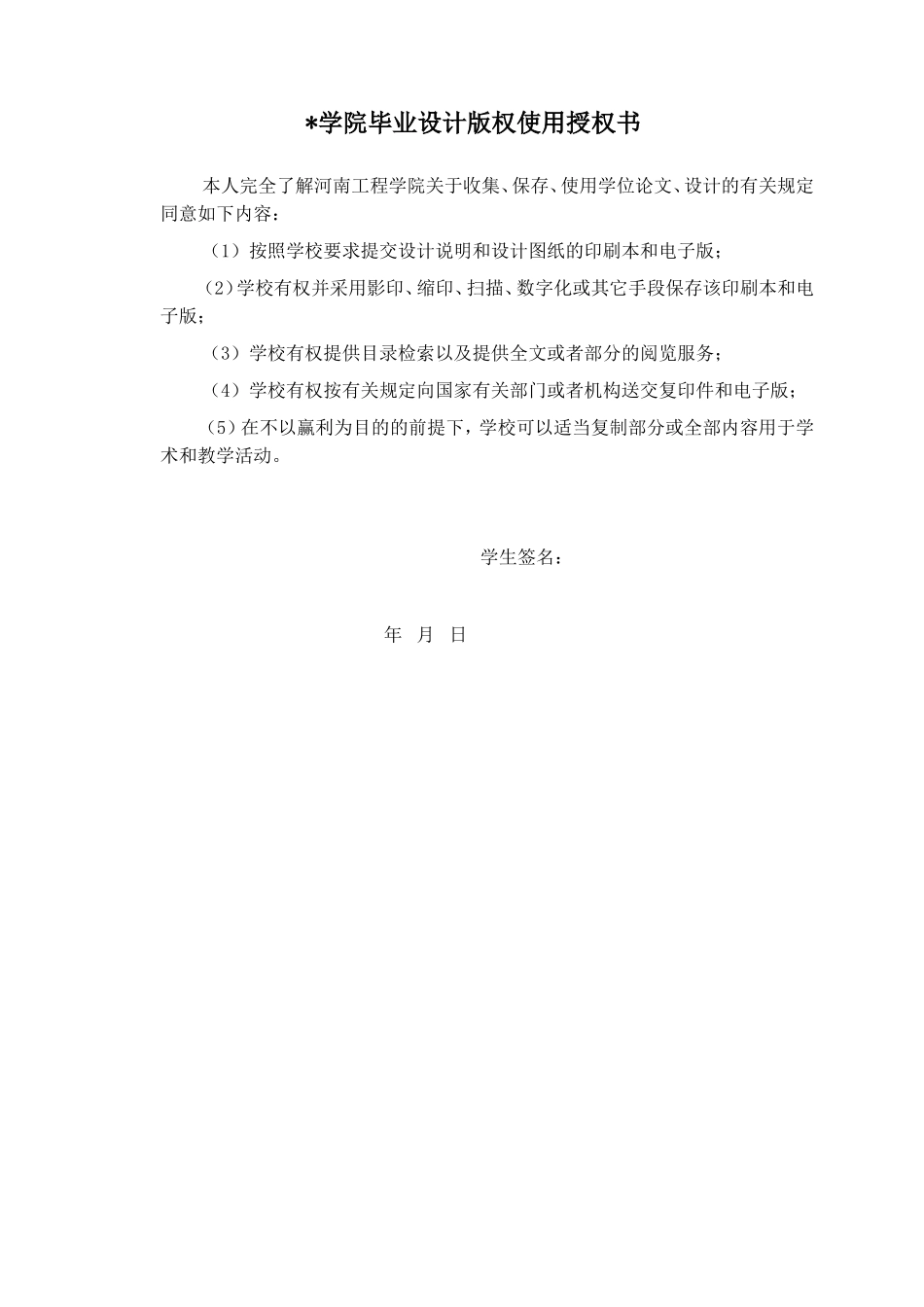 *学院毕业设计版权使用授权书

本人完全了解河南工程学院关于收集、保存、使用学位论文、设计的有关规定同意如下内容：

（1）按照学校要求提交设计说明和设计图纸的印刷本和电子版；

（2）学校有权并采用影印、缩印、扫描、数字化或其它手段保存该印刷本和电子版；

（3）学校有权提供目录检索以及提供全文或者部分的阅览服务；

（4）学校有权按有关规定向国家有关部门或者机构送交复印件和电子版；

（5）在不以赢利为目的的前提下，学校可以适当复制部分或全部内容用于学术和教学活动。

学生签名：

年 月 日